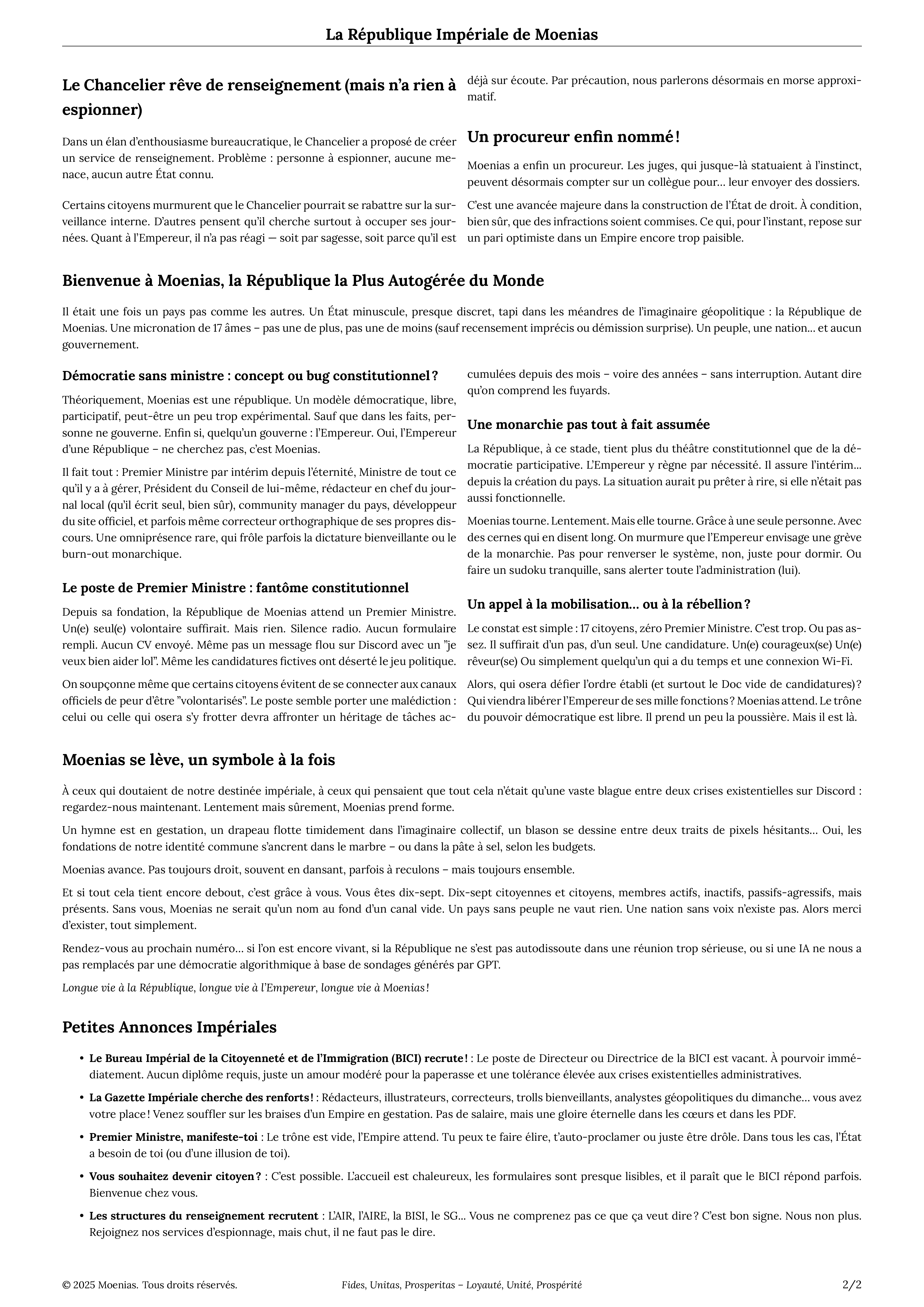 La République Impériale de Moenias

Le Chancelier rêve de renseignement (mais n'a rien à espionner)

Dans un élan d'enthousiasme bureaucratique, le Chancelier a proposé de créer un service de renseignement. Problème : personne à espionner, aucune menace, aucun autre État connu.

Certains citoyens murmurent que le Chancelier pourrait se rabattre sur la surveillance interne. D'autres pensent qu'il cherche surtout à occuper ses journées. Quant à l'Empereur, il n'a pas réagi — soit par sagesse, soit parce qu'il est déjà sur écoute. Par précaution, nous parlerons désormais en morse approximatif.

Un procureur enfin nommé !

Moenias a enfin un procureur. Les juges, qui jusque-là statuaient à l'instinct, peuvent désormais compter sur un collègue pour… leur envoyer des dossiers.

C'est une avancée majeure dans la construction de l'État de droit. À condition, bien sûr, que des infractions soient commises. Ce qui, pour l'instant, repose sur un pari optimiste dans un Empire encore trop paisible.

Bienvenue à Moenias, la République la Plus Autogérée du Monde

Il était une fois un pays pas comme les autres. Un État minuscule, presque discret, tapi dans les méandres de l'imaginaire géopolitique : la République de Moenias. Une micronation de 17 âmes – pas une de plus, pas une de moins (sauf recensement imprécis ou démission surprise). Un peuple, une nation… et aucun gouvernement.

Démocratie sans ministre : concept ou bug constitutionnel ?

Théoriquement, Moenias est une république. Un modèle démocratique, libre, participatif, peut-être un peu trop expérimental. Sauf que dans les faits, personne ne gouverne. Enfin si, quelqu'un gouverne : l'Empereur. Oui, l'Empereur d'une République – ne cherchez pas, c'est Moenias.

Il fait tout : Premier Ministre par intérim depuis l'éternité, Ministre de tout ce qu'il y a à gérer, Président du Conseil de lui-même, rédacteur en chef du journal local (qu'il écrit seul, bien sûr), community manager du pays, développeur du site officiel, et parfois même correcteur orthographique de ses propres discours. Une omniprésence rare, qui frôle parfois la dictature bienveillante ou le burn-out monarchique.

Le poste de Premier Ministre : fantôme constitutionnel

Depuis sa fondation, la République de Moenias attend un Premier Ministre. Un(e) seul(e) volontaire suffirait. Mais rien. Silence radio. Aucun formulaire rempli. Aucun CV envoyé. Même pas un message flou sur Discord avec un "je veux bien aider lol". Même les candidatures fictives ont déserté le jeu politique.

On soupçonne même que certains citoyens évitent de se connecter aux canaux officiels de peur d'être "volontarisés". Le poste semble porter une malédiction : celui ou celle qui osera s'y frotter devra affronter un héritage de tâches accumulées depuis des mois – voire des années – sans interruption. Autant dire qu'on comprend les fuyards.

Une monarchie pas tout à fait assumée

La République, à ce stade, tient plus du théâtre constitutionnel que de la démocratie participative. L'Empereur y règne par nécessité. Il assure l'intérim… depuis la création du pays. La situation aurait pu prêter à rire, si elle n'était pas aussi fonctionnelle.

Moenias tourne. Lentement. Mais elle tourne. Grâce à une seule personne. Avec des cernes qui en disent long. On murmure que l'Empereur envisage une grève de la monarchie. Pas pour renverser le système, non, juste pour dormir. Ou faire un sudoku tranquille, sans alerter toute l'administration (lui).

Un appel à la mobilisation… ou à la rébellion ?

Le constat est simple : 17 citoyens, zéro Premier Ministre. C'est trop. Ou pas assez. Il suffirait d'un pas, d'un seul. Une candidature. Un(e) courageux(se) Un(e) rêveur(se) Ou simplement quelqu'un qui a du temps et une connexion Wi-Fi.

Alors, qui osera défier l'ordre établi (et surtout le Doc vide de candidatures) ? Qui viendra libérer l'Empereur de ses mille fonctions ? Moenias attend. Le trône du pouvoir démocratique est libre. Il prend un peu la poussière. Mais il est là.

Moenias se lève, un symbole à la fois

À ceux qui doutaient de notre destinée impériale, à ceux qui pensaient que tout cela n'était qu'une vaste blague entre deux crises existentielles sur Discord : regardez-nous maintenant. Lentement mais sûrement, Moenias prend forme.

Un hymne est en gestation, un drapeau flotte timidement dans l'imaginaire collectif, un blason se dessine entre deux traits de pixels hésitants… Oui, les fondations de notre identité commune s'ancrent dans le marbre – ou dans la pâte à sel, selon les budgets.

Moenias avance. Pas toujours droit, souvent en dansant, parfois à reculons – mais toujours ensemble.

Et si tout cela tient encore debout, c'est grâce à vous. Vous êtes dix-sept. Dix-sept citoyennes et citoyens, membres actifs, inactifs, passifs-agressifs, mais présents. Sans vous, Moenias ne serait qu'un nom au fond d'un canal vide. Un pays sans peuple ne vaut rien. Une nation sans voix n'existe pas. Alors merci d'exister, tout simplement.

Rendez-vous au prochain numéro… si l'on est encore vivant, si la République ne s'est pas autodissoute dans une réunion trop sérieuse, ou si une IA ne nous a pas remplacés par une démocratie algorithmique à base de sondages générés par GPT.

Longue vie à la République, longue vie à l'Empereur, longue vie à Moenias !

Petites Annonces Impériales

• Le Bureau Impérial de la Citoyenneté et de l'Immigration (BICI) recrute ! : Le poste de Directeur ou Directrice de la BICI est vacant. À pourvoir immédiatement. Aucun diplôme requis, juste un amour modéré pour la paperasse et une tolérance élevée aux crises existentielles administratives.

• La Gazette Impériale cherche des renforts ! : Rédacteurs, illustrateurs, correcteurs, trolls bienveillants, analystes géopolitiques du dimanche… vous avez votre place ! Venez souffler sur les braises d'un Empire en gestation. Pas de salaire, mais une gloire éternelle dans les cœurs et dans les PDF.

• Premier Ministre, manifeste-toi : Le trône est vide, l'Empire attend. Tu peux te faire élire, t'auto-proclamer ou juste être drôle. Dans tous les cas, l'État a besoin de toi (ou d'une illusion de toi).

• Vous souhaitez devenir citoyen ? : C'est possible. L'accueil est chaleureux, les formulaires sont presque lisibles, et il paraît que le BICI répond parfois. Bienvenue chez vous.

• Les structures du renseignement recrutent : L'AIR, l'AIRE, la BISI, le SG… Vous ne comprenez pas ce que ça veut dire ? C'est bon signe. Nous non plus. Rejoignez nos services d'espionnage, mais chut, il ne faut pas le dire.

© 2025 Moenias. Tous droits réservés.
Fides, Unitas, Prosperitas – Loyauté, Unité, Prospérité
2/2